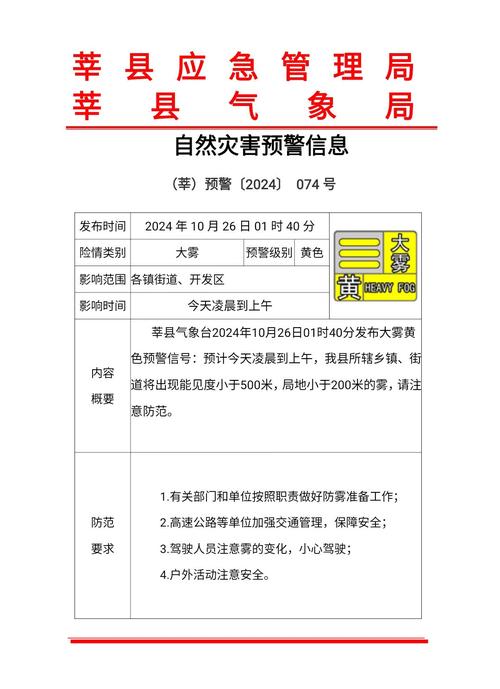 莘县应急管理局
莘县气象局

自然灾害预警信息

（莘）预警〔2024〕 074 号

| 发布时间 | 2024 年 10 月 26 日 01 时 40 分 | | | 大雾 黄 HEAVY FOG |
|---|---|---|---|---|
| 险情类别 | 大雾 | 预警级别 | 黄色 | |
| 影响范围 | 各镇街道、开发区 | | | |
| 影响时间 | 今天凌晨到上午 | | | |
| 内容概要 | 莘县气象台2024年10月26日01时40分发布大雾黄色预警信号：预计今天凌晨到上午，我县所辖乡镇、街道将出现能见度小于500米，局地小于200米的雾，请注意防范。 | | | |
| 防范要求 | 1.有关部门和单位按照职责做好防雾准备工作；<br>2.高速公路等单位加强交通管理，保障安全；<br>3.驾驶人员注意雾的变化，小心驾驶；<br>4.户外活动注意安全。 | | | |